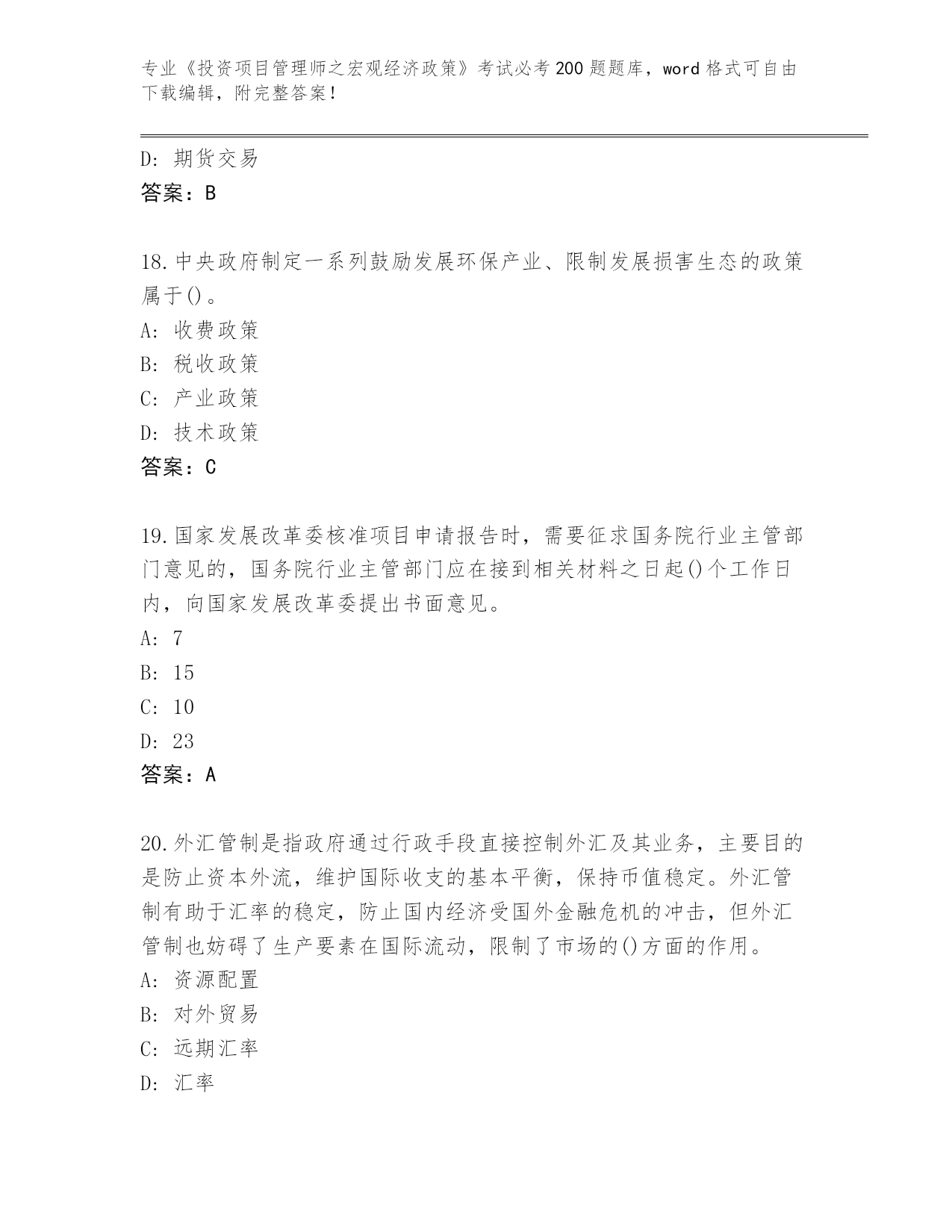 专业《投资项目管理师之宏观经济政策》考试必考200题题库，word格式可自由下载编辑，附完整答案！

D: 期货交易
答案：B

18.中央政府制定一系列鼓励发展环保产业、限制发展损害生态的政策属于()。
A: 收费政策
B: 税收政策
C: 产业政策
D: 技术政策
答案：C

19.国家发展改革委核准项目申请报告时，需要征求国务院行业主管部门意见的，国务院行业主管部门应在接到相关材料之日起()个工作日内，向国家发展改革委提出书面意见。
A: 7
B: 15
C: 10
D: 23
答案：A

20.外汇管制是指政府通过行政手段直接控制外汇及其业务，主要目的是防止资本外流，维护国际收支的基本平衡，保持币值稳定。外汇管制有助于汇率的稳定，防止国内经济受国外金融危机的冲击，但外汇管制也妨碍了生产要素在国际流动，限制了市场的()方面的作用。
A: 资源配置
B: 对外贸易
C: 远期汇率
D: 汇率